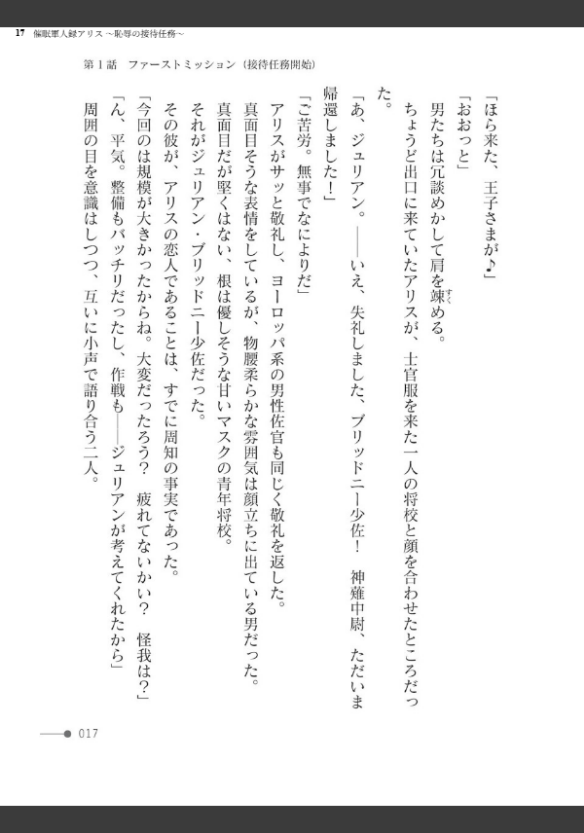 17　催眠軍人録アリス ～恥辱の接待任務～

第１話　ファーストミッション（接待任務開始）

「ほら来た、王子さまが♪」

「おおっと」

男たちは冗談めかして肩を竦める。

ちょうど出口に来ていたアリスが、士官服を来た一人の将校と顔を合わせたところだった。

「あ、ジュリアン。――いえ、失礼しました、ブリッドニー少佐！　神薙中尉、ただいま帰還しました！」

「ご苦労。無事でなによりだ」

アリスがサッと敬礼し、ヨーロッパ系の男性佐官も同じく敬礼を返した。

真面目そうな表情をしているが、物腰柔らかな雰囲気は顔立ちに出ている男だった。

真面目だが堅くはない、根は優しそうな甘いマスクの青年将校。

それがジュリアン・ブリッドニー少佐だった。

その彼が、アリスの恋人であることは、すでに周知の事実であった。

「今回のは規模が大きかったからね。大変だったろう？　疲れてないかい？　怪我は？」

「ん、平気。整備もバッチリだったし、作戦も――ジュリアンが考えてくれたから」

周囲の目を意識はしつつ、互いに小声で語り合う二人。

017